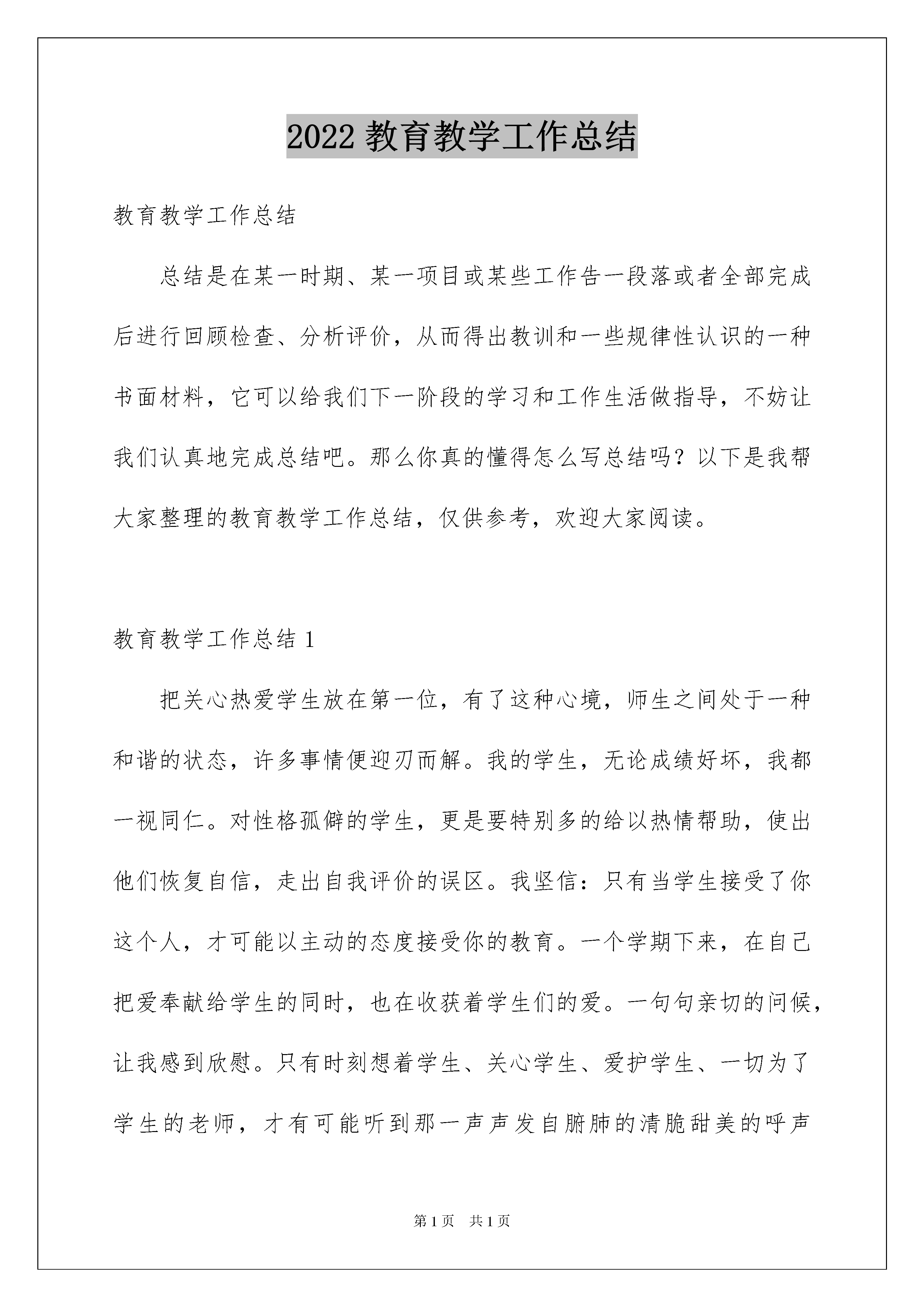 2022 教育教学工作总结

教育教学工作总结

总结是在某一时期、某一项目或某些工作告一段落或者全部完成后进行回顾检查、分析评价，从而得出教训和一些规律性认识的一种书面材料，它可以给我们下一阶段的学习和工作生活做指导，不妨让我们认真地完成总结吧。那么你真的懂得怎么写总结吗？以下是我帮大家整理的教育教学工作总结，仅供参考，欢迎大家阅读。

教育教学工作总结 1

把关心热爱学生放在第一位，有了这种心境，师生之间处于一种和谐的状态，许多事情便迎刃而解。我的学生，无论成绩好坏，我都一视同仁。对性格孤僻的学生，更是要特别多的给以热情帮助，使出他们恢复自信，走出自我评价的误区。我坚信：只有当学生接受了你这个人，才可能以主动的态度接受你的教育。一个学期下来，在自己把爱奉献给学生的同时，也在收获着学生们的爱。一句句亲切的问候，让我感到欣慰。只有时刻想着学生、关心学生、爱护学生、一切为了学生的老师，才有可能听到那一声声发自腑肺的清脆甜美的呼声

第 1 页　共 1 页